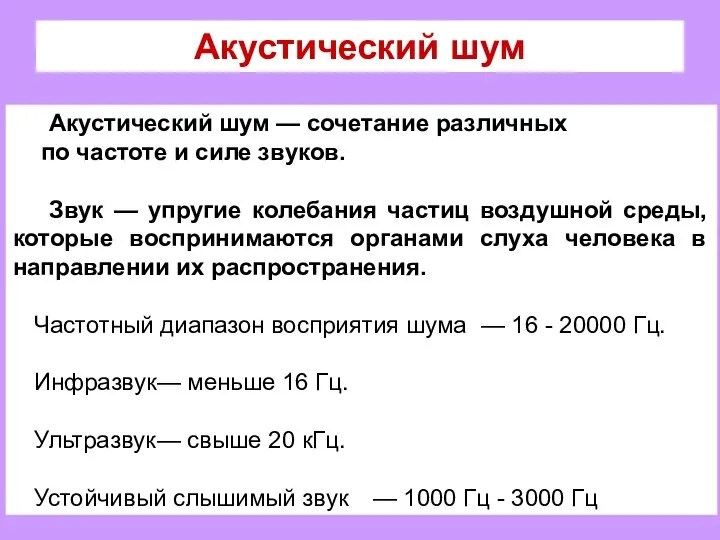 Акустический шум

Акустический шум — сочетание различных по частоте и силе звуков.

Звук — упругие колебания частиц воздушной среды, которые воспринимаются органами слуха человека в направлении их распространения.

Частотный диапазон восприятия шума — 16 - 20000 Гц.

Инфразвук— меньше 16 Гц.

Ультразвук— свыше 20 кГц.

Устойчивый слышимый звук — 1000 Гц - 3000 Гц